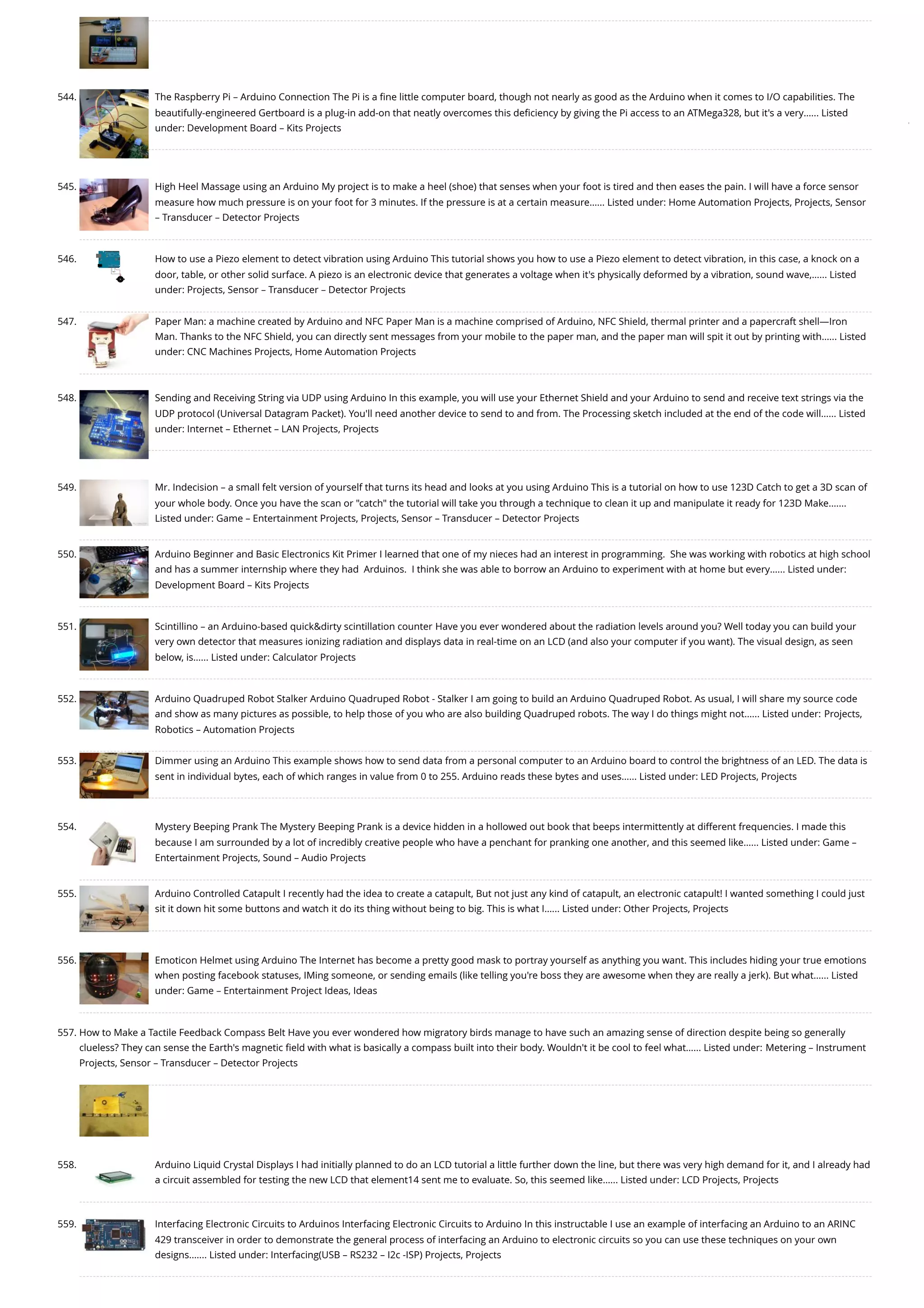 544. The Raspberry Pi – Arduino Connection The Pi is a fine little computer board, though not nearly as good as the Arduino when it comes to I/O capabilities. The beautifully-engineered Gertboard is a plug-in add-on that neatly overcomes this deficiency by giving the Pi access to an ATMega328, but it's a very...... Listed under: Development Board – Kits Projects

545. High Heel Massage using an Arduino My project is to make a heel (shoe) that senses when your foot is tired and then eases the pain. I will have a force sensor measure how much pressure is on your foot for 3 minutes. If the pressure is at a certain measure...... Listed under: Home Automation Projects, Projects, Sensor – Transducer – Detector Projects

546. How to use a Piezo element to detect vibration using Arduino This tutorial shows you how to use a Piezo element to detect vibration, in this case, a knock on a door, table, or other solid surface. A piezo is an electronic device that generates a voltage when it's physically deformed by a vibration, sound wave,...... Listed under: Projects, Sensor – Transducer – Detector Projects

547. Paper Man: a machine created by Arduino and NFC Paper Man is a machine comprised of Arduino, NFC Shield, thermal printer and a papercraft shell—Iron Man. Thanks to the NFC Shield, you can directly sent messages from your mobile to the paper man, and the paper man will spit it out by printing with...... Listed under: CNC Machines Projects, Home Automation Projects

548. Sending and Receiving String via UDP using Arduino In this example, you will use your Ethernet Shield and your Arduino to send and receive text strings via the UDP protocol (Universal Datagram Packet). You'll need another device to send to and from. The Processing sketch included at the end of the code will...... Listed under: Internet – Ethernet – LAN Projects, Projects

549. Mr. Indecision – a small felt version of yourself that turns its head and looks at you using Arduino This is a tutorial on how to use 123D Catch to get a 3D scan of your whole body. Once you have the scan or "catch" the tutorial will take you through a technique to clean it up and manipulate it ready for 123D Make....... Listed under: Game – Entertainment Projects, Projects, Sensor – Transducer – Detector Projects

550. Arduino Beginner and Basic Electronics Kit Primer I learned that one of my nieces had an interest in programming. She was working with robotics at high school and has a summer internship where they had Arduinos. I think she was able to borrow an Arduino to experiment with at home but every...... Listed under: Development Board – Kits Projects

551. Scintillino – an Arduino-based quick&dirty scintillation counter Have you ever wondered about the radiation levels around you? Well today you can build your very own detector that measures ionizing radiation and displays data in real-time on an LCD (and also your computer if you want). The visual design, as seen below, is...... Listed under: Calculator Projects

552. Arduino Quadruped Robot Stalker Arduino Quadruped Robot - Stalker I am going to build an Arduino Quadruped Robot. As usual, I will share my source code and show as many pictures as possible, to help those of you who are also building Quadruped robots. The way I do things might not...... Listed under: Projects, Robotics – Automation Projects

553. Dimmer using an Arduino This example shows how to send data from a personal computer to an Arduino board to control the brightness of an LED. The data is sent in individual bytes, each of which ranges in value from 0 to 255. Arduino reads these bytes and uses...... Listed under: LED Projects, Projects

554. Mystery Beeping Prank The Mystery Beeping Prank is a device hidden in a hollowed out book that beeps intermittently at different frequencies. I made this because I am surrounded by a lot of incredibly creative people who have a penchant for pranking one another, and this seemed like...... Listed under: Game – Entertainment Projects, Sound – Audio Projects

555. Arduino Controlled Catapult I recently had the idea to create a catapult, But not just any kind of catapult, an electronic catapult! I wanted something I could just sit it down hit some buttons and watch it do its thing without being to big. This is what I...... Listed under: Other Projects, Projects

556. Emoticon Helmet using Arduino The Internet has become a pretty good mask to portray yourself as anything you want. This includes hiding your true emotions when posting facebook statuses, IMing someone, or sending emails (like telling you're boss they are awesome when they are really a jerk). But what...... Listed under: Game – Entertainment Project Ideas, Ideas

557. How to Make a Tactile Feedback Compass Belt Have you ever wondered how migratory birds manage to have such an amazing sense of direction despite being so generally clueless? They can sense the Earth's magnetic field with what is basically a compass built into their body. Wouldn't it be cool to feel what...... Listed under: Metering – Instrument Projects, Sensor – Transducer – Detector Projects

558. Arduino Liquid Crystal Displays I had initially planned to do an LCD tutorial a little further down the line, but there was very high demand for it, and I already had a circuit assembled for testing the new LCD that element14 sent me to evaluate. So, this seemed like...... Listed under: LCD Projects, Projects

559. Interfacing Electronic Circuits to Arduinos Interfacing Electronic Circuits to Arduino In this instructable I use an example of interfacing an Arduino to an ARINC 429 transceiver in order to demonstrate the general process of interfacing an Arduino to electronic circuits so you can use these techniques on your own designs....... Listed under: Interfacing(USB – RS232 – I2c -ISP) Projects, Projects